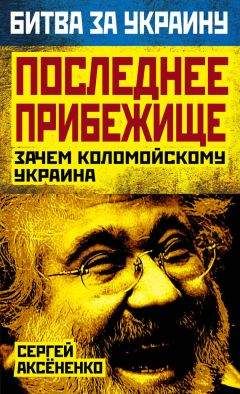 БИТВА ЗА УКРАИНУ

ПОСЛЕДНЕЕ ПРИБЕЖИЩЕ

ЗАЧЕМ КОЛОМОЙСКОМУ УКРАИНА

СЕРГЕЙ АКСЁНЕНКО